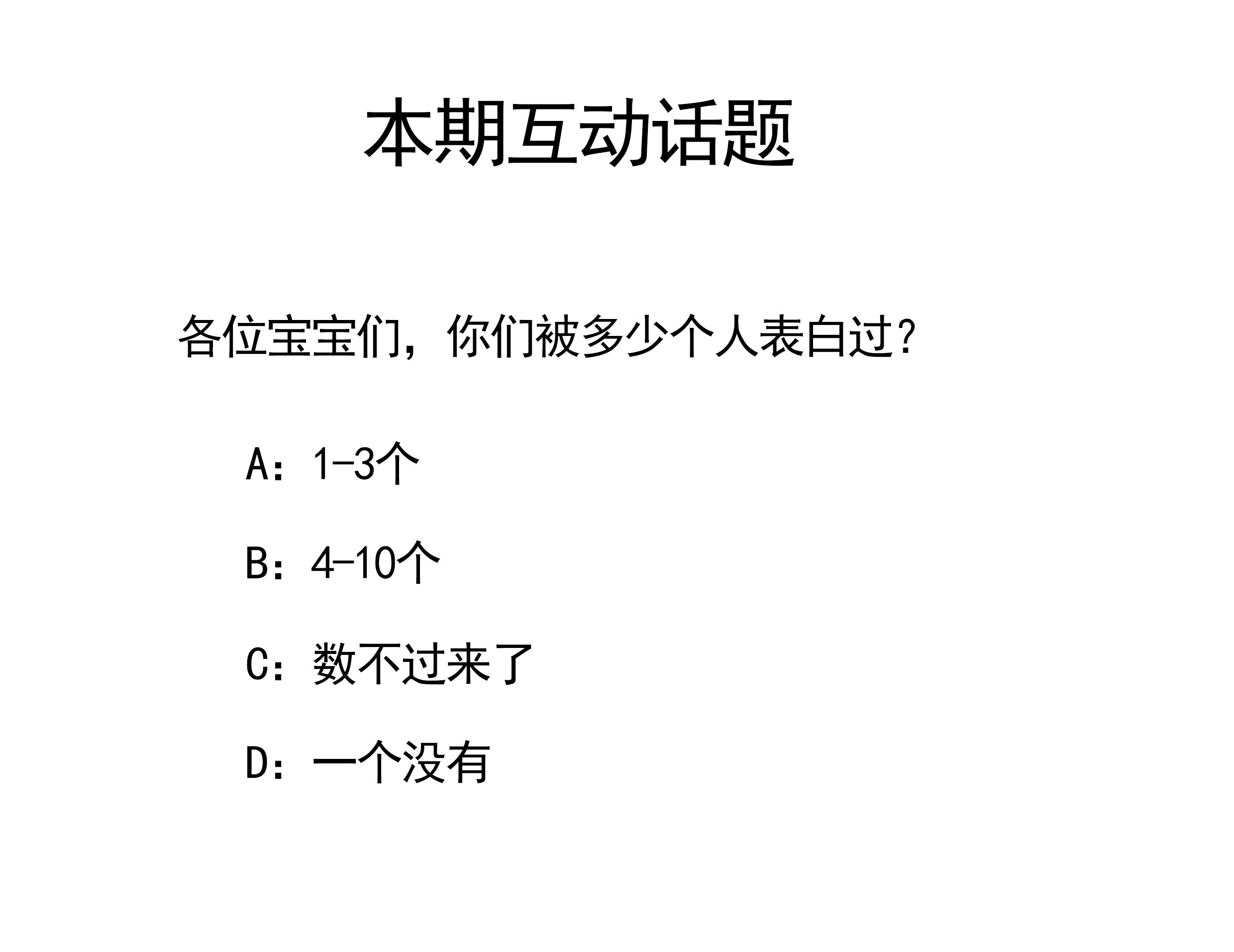 本期互动话题

各位宝宝们，你们被多少个人表白过？

A：1-3个

B：4-10个

C：数不过来了

D：一个没有